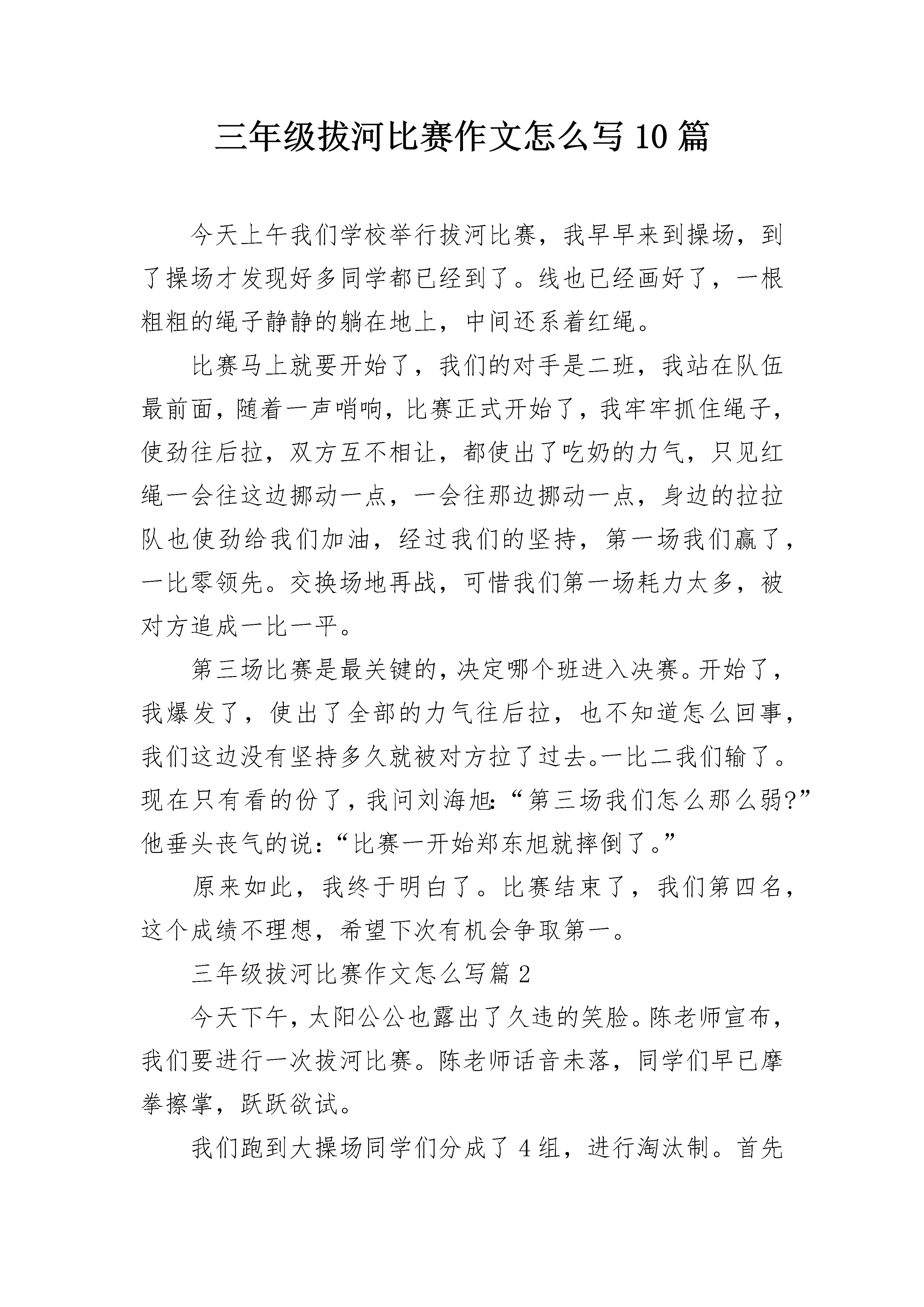 三年级拔河比赛作文怎么写10篇

今天上午我们学校举行拔河比赛，我早早来到操场，到了操场才发现好多同学都已经到了。线也已经画好了，一根粗粗的绳子静静的躺在地上，中间还系着红绳。

比赛马上就要开始了，我们的对手是二班，我站在队伍最前面，随着一声哨响，比赛正式开始了，我牢牢抓住绳子，使劲往后拉，双方互不相让，都使出了吃奶的力气，只见红绳一会往这边挪动一点，一会往那边挪动一点，身边的拉拉队也使劲给我们加油，经过我们的坚持，第一场我们赢了，一比零领先。交换场地再战，可惜我们第一场耗力太多，被对方追成一比一平。

第三场比赛是最关键的，决定哪个班进入决赛。开始了，我爆发了，使出了全部的力气往后拉，也不知道怎么回事，我们这边没有坚持多久就被对方拉了过去。一比二我们输了。现在只有看的份了，我问刘海旭:“第三场我们怎么那么弱?”他垂头丧气的说:“比赛一开始郑东旭就摔倒了。”

原来如此，我终于明白了。比赛结束了，我们第四名，这个成绩不理想，希望下次有机会争取第一。

三年级拔河比赛作文怎么写篇2

今天下午，太阳公公也露出了久违的笑脸。陈老师宣布，我们要进行一次拔河比赛。陈老师话音未落，同学们早已摩拳擦掌，跃跃欲试。

我们跑到大操场同学们分成了4组，进行淘汰制。首先